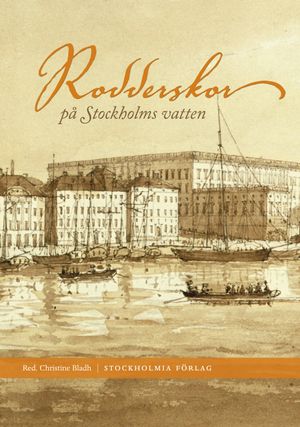 Rodderskor
på Stockholms vatten

Red. Christine Bladh | STOCKHOLMIA FÖRLAG